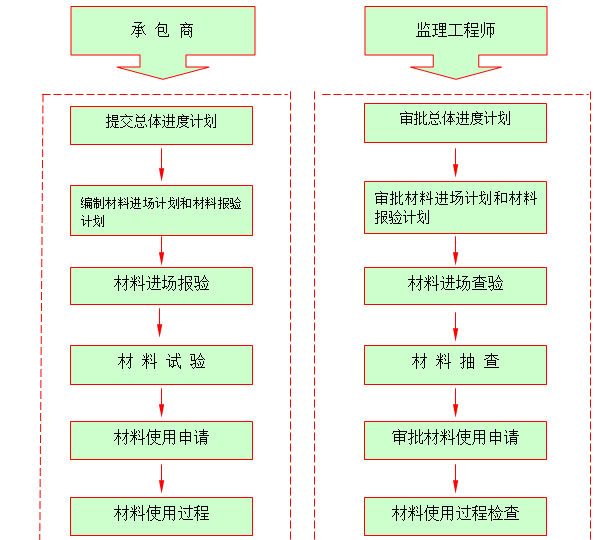 承 包 商

提交总体进度计划

编制材料进场计划和材料报验计划

材料进场报验

材 料 试 验

材料使用申请

材料使用过程

监理工程师

审批总体进度计划

审批材料进场计划和材料报验计划

材料进场查验

材 料 抽 查

审批材料使用申请

材料使用过程检查